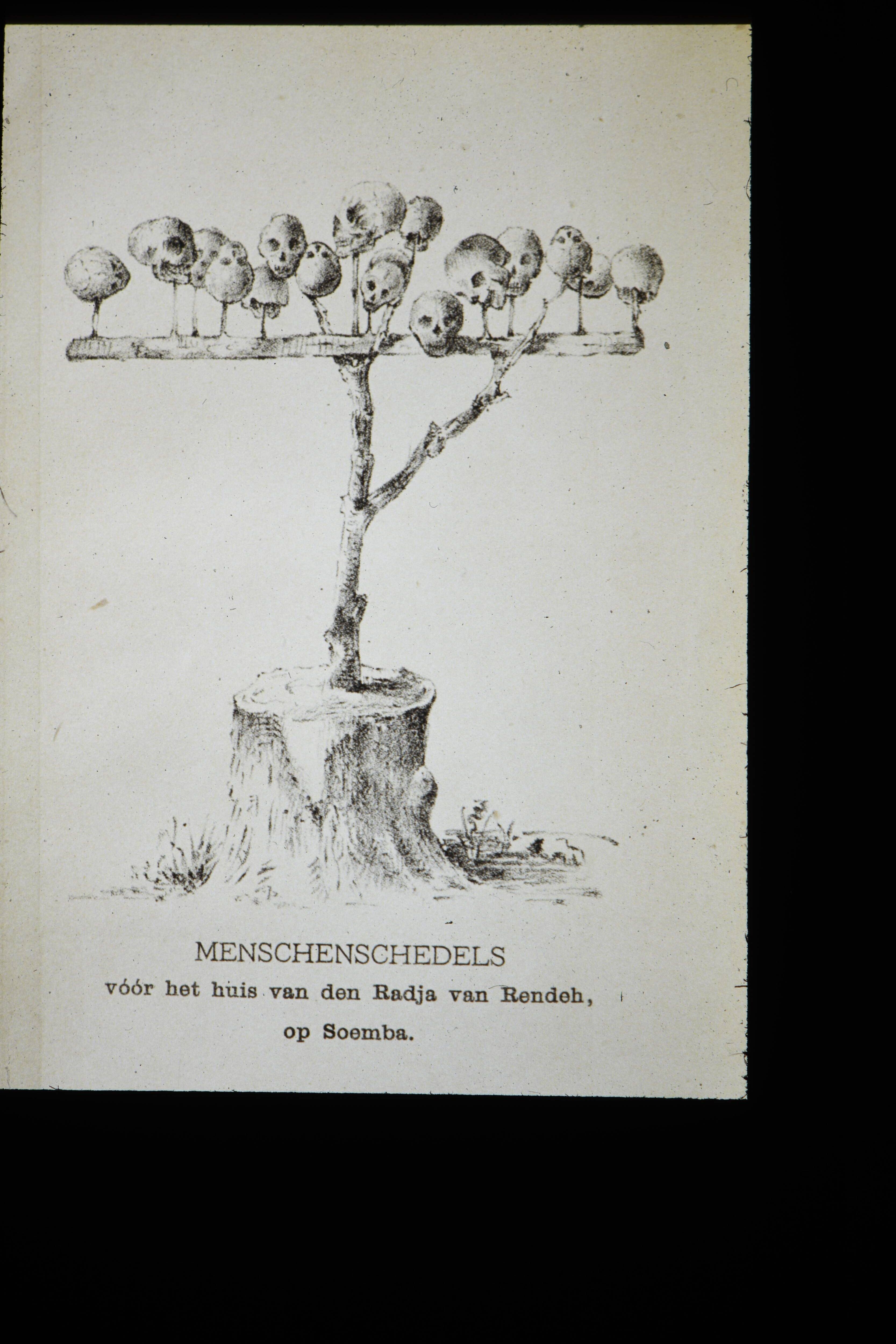 MENSCHENSCHEDELS
vóór het huis van den Radja van Rendeh,
op Soemba.